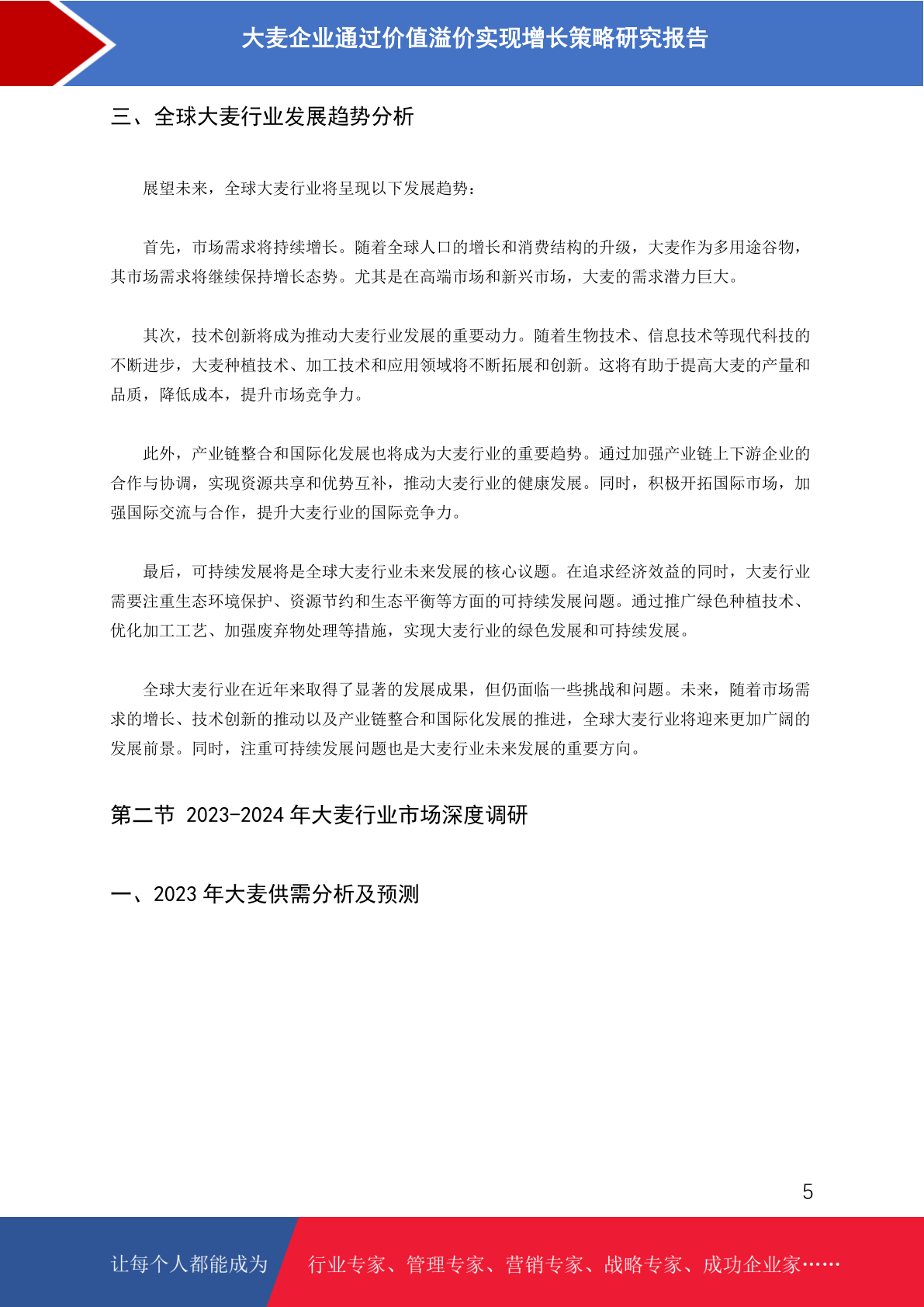 大麦企业通过价值溢价实现增长策略研究报告

三、全球大麦行业发展趋势分析

展望未来，全球大麦行业将呈现以下发展趋势：

首先，市场需求将持续增长。随着全球人口的增长和消费结构的升级，大麦作为多用途谷物，其市场需求将继续保持增长态势。尤其是在高端市场和新兴市场，大麦的需求潜力巨大。

其次，技术创新将成为推动大麦行业发展的重要动力。随着生物技术、信息技术等现代科技的不断进步，大麦种植技术、加工技术和应用领域将不断拓展和创新。这将有助于提高大麦的产量和品质，降低成本，提升市场竞争力。

此外，产业链整合和国际化发展也将成为大麦行业的重要趋势。通过加强产业链上下游企业的合作与协调，实现资源共享和优势互补，推动大麦行业的健康发展。同时，积极开拓国际市场，加强国际交流与合作，提升大麦行业的国际竞争力。

最后，可持续发展将是全球大麦行业未来发展的核心议题。在追求经济效益的同时，大麦行业需要注重生态环境保护、资源节约和生态平衡等方面的可持续发展问题。通过推广绿色种植技术、优化加工工艺、加强废弃物处理等措施，实现大麦行业的绿色发展和可持续发展。

全球大麦行业在近年来取得了显著的发展成果，但仍面临一些挑战和问题。未来，随着市场需求的增长、技术创新的推动以及产业链整合和国际化发展的推进，全球大麦行业将迎来更加广阔的发展前景。同时，注重可持续发展问题也是大麦行业未来发展的重要方向。

第二节 2023-2024 年大麦行业市场深度调研

一、2023 年大麦供需分析及预测

5

让每个人都能成为 行业专家、管理专家、营销专家、战略专家、成功企业家……